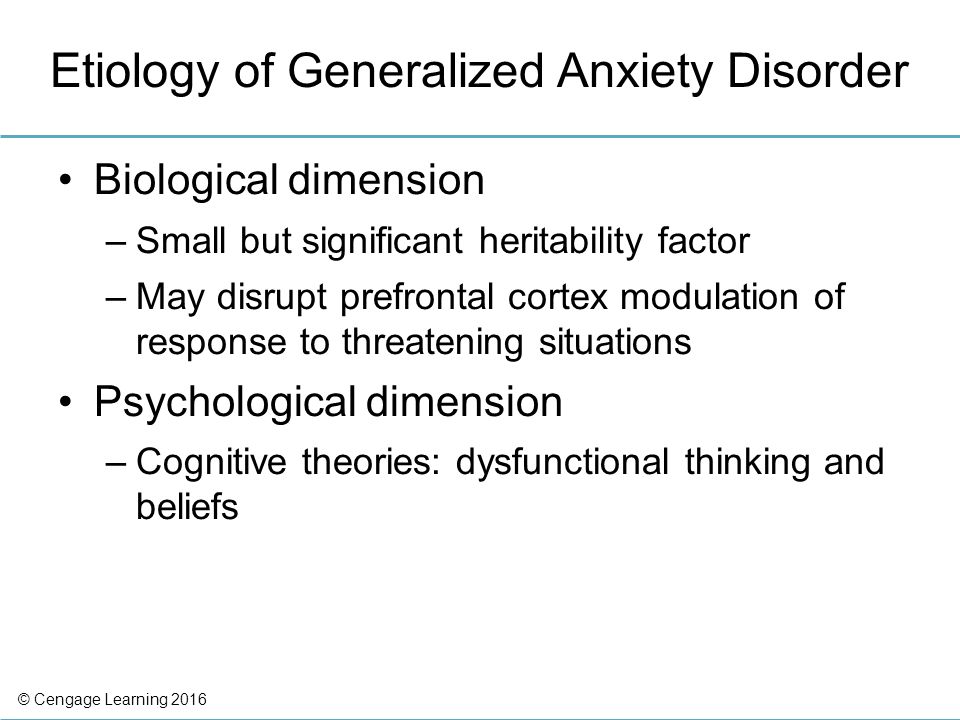 Etiology of Generalized Anxiety Disorder

• Biological dimension
– Small but significant heritability factor
– May disrupt prefrontal cortex modulation of response to threatening situations

• Psychological dimension
– Cognitive theories: dysfunctional thinking and beliefs

© Cengage Learning 2016